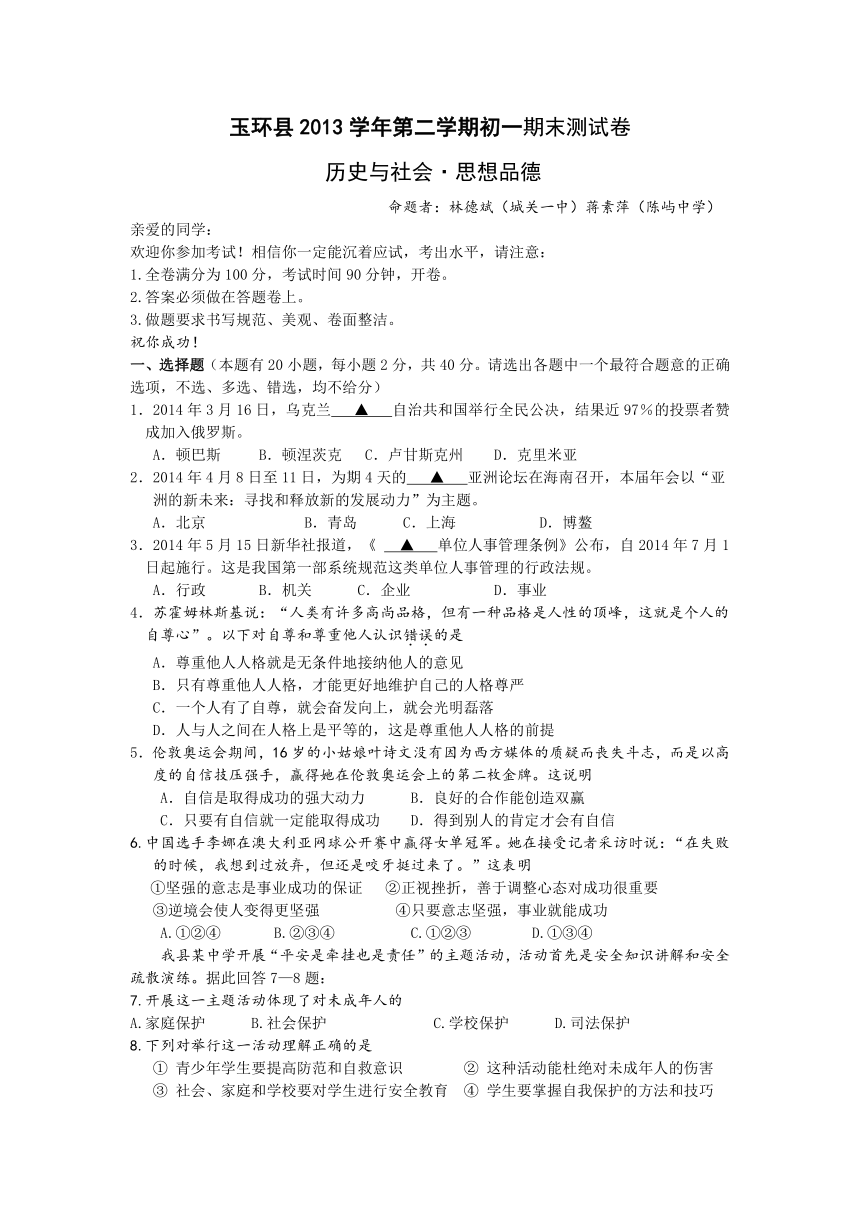 玉环县 2013 学年第二学期初一期末测试卷

历史与社会·思想品德

命题者：林德斌（城关一中）蒋素萍（陈屿中学）

亲爱的同学：
欢迎你参加考试！相信你一定能沉着应试，考出水平，请注意：
1.全卷满分为 100 分，考试时间 90 分钟，开卷。
2.答案必须做在答题卷上。
3.做题要求书写规范、美观、卷面整洁。
祝你成功！

一、选择题（本题有 20 小题，每小题 2 分，共 40 分。请选出各题中一个最符合题意的正确选项，不选、多选、错选，均不给分）

1．2014 年 3 月 16 日，乌克兰 ▲ 自治共和国举行全民公决，结果近 97%的投票者赞成加入俄罗斯。
A．顿巴斯　B．顿涅茨克　C．卢甘斯克州　D．克里米亚

2．2014 年 4 月 8 日至 11 日，为期 4 天的 ▲ 亚洲论坛在海南召开，本届年会以“亚洲的新未来：寻找和释放新的发展动力”为主题。
A．北京　B．青岛　C．上海　D．博鳌

3．2014 年 5 月 15 日新华社报道，《 ▲ 单位人事管理条例》公布，自 2014 年 7 月 1 日起施行。这是我国第一部系统规范这类单位人事管理的行政法规。
A．行政　B．机关　C．企业　D．事业

4．苏霍姆林斯基说：“人类有许多高尚品格，但有一种品格是人性的顶峰，这就是个人的自尊心”。以下对自尊和尊重他人认识错误的是
A．尊重他人人格就是无条件地接纳他人的意见
B．只有尊重他人人格，才能更好地维护自己的人格尊严
C．一个人有了自尊，就会奋发向上，就会光明磊落
D．人与人之间在人格上是平等的，这是尊重他人人格的前提

5．伦敦奥运会期间，16 岁的小姑娘叶诗文没有因为西方媒体的质疑而丧失斗志，而是以高度的自信技压强手，赢得她在伦敦奥运会上的第二枚金牌。这说明
A．自信是取得成功的强大动力　B．良好的合作能创造双赢
C．只要有自信就一定能取得成功　D．得到别人的肯定才会有自信

6.中国选手李娜在澳大利亚网球公开赛中赢得女单冠军。她在接受记者采访时说：“在失败的时候，我想到过放弃，但还是咬牙挺过来了。”这表明
①坚强的意志是事业成功的保证　②正视挫折，善于调整心态对成功很重要
③逆境会使人变得更坚强　④只要意志坚强，事业就能成功
A.①②④　B.②③④　C.①②③　D.①③④

我县某中学开展“平安是牵挂也是责任”的主题活动，活动首先是安全知识讲解和安全疏散演练。据此回答 7—8 题：

7.开展这一主题活动体现了对未成年人的
A.家庭保护　B.社会保护　C.学校保护　D.司法保护

8.下列对举行这一活动理解正确的是
① 青少年学生要提高防范和自救意识　② 这种活动能杜绝对未成年人的伤害
③ 社会、家庭和学校要对学生进行安全教育　④ 学生要掌握自我保护的方法和技巧